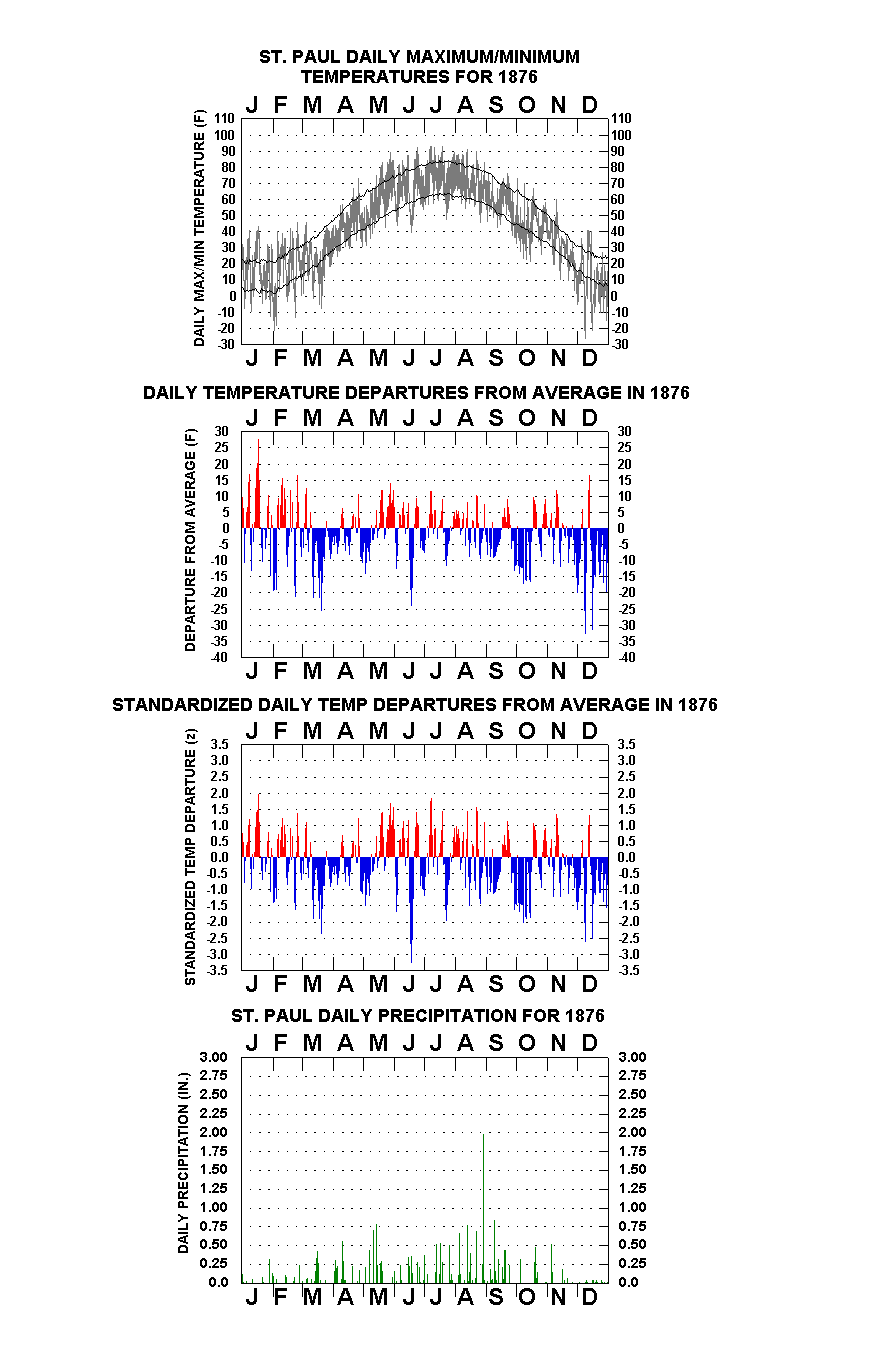 ST. PAUL DAILY MAXIMUM/MINIMUM TEMPERATURES FOR 1876

J F M A M J J A S O N D

DAILY MAX/MIN TEMPERATURE (F)

110 100 90 80 70 60 50 40 30 20 10 0 -10 -20 -30

110 100 90 80 70 60 50 40 30 20 10 0 -10 -20 -30

J F M A M J J A S O N D

DAILY TEMPERATURE DEPARTURES FROM AVERAGE IN 1876

J F M A M J J A S O N D

DEPARTURE FROM AVERAGE (F)

30 25 20 15 10 5 0 -5 -10 -15 -20 -25 -30 -35 -40

30 25 20 15 10 5 0 -5 -10 -15 -20 -25 -30 -35 -40

J F M A M J J A S O N D

STANDARDIZED DAILY TEMP DEPARTURES FROM AVERAGE IN 1876

J F M A M J J A S O N D

STANDARDIZED TEMP DEPARTURE (z)

3.5 3.0 2.5 2.0 1.5 1.0 0.5 0.0 -0.5 -1.0 -1.5 -2.0 -2.5 -3.0 -3.5

3.5 3.0 2.5 2.0 1.5 1.0 0.5 0.0 -0.5 -1.0 -1.5 -2.0 -2.5 -3.0 -3.5

J F M A M J J A S O N D

ST. PAUL DAILY PRECIPITATION FOR 1876

J F M A M J J A S O N D

DAILY PRECIPITATION (IN.)

3.00 2.75 2.50 2.25 2.00 1.75 1.50 1.25 1.00 0.75 0.50 0.25 0.0

3.00 2.75 2.50 2.25 2.00 1.75 1.50 1.25 1.00 0.75 0.50 0.25 0.0

J F M A M J J A S O N D